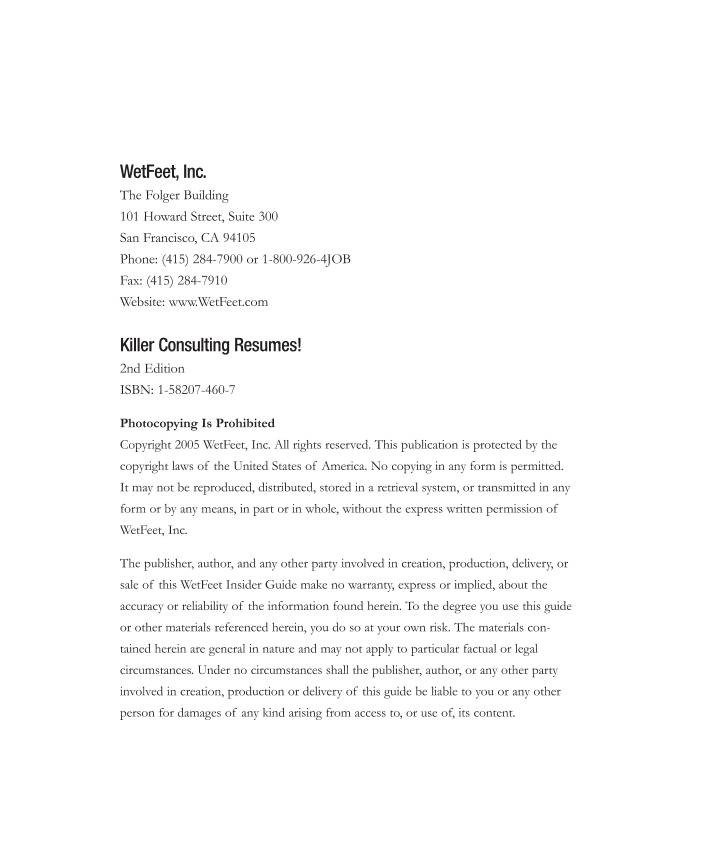 WetFeet, Inc.
The Folger Building
101 Howard Street, Suite 300
San Francisco, CA 94105
Phone: (415) 284-7900 or 1-800-926-4JOB
Fax: (415) 284-7910
Website: www.WetFeet.com

Killer Consulting Resumes!
2nd Edition
ISBN: 1-58207-460-7

Photocopying Is Prohibited
Copyright 2005 WetFeet, Inc. All rights reserved. This publication is protected by the copyright laws of the United States of America. No copying in any form is permitted. It may not be reproduced, distributed, stored in a retrieval system, or transmitted in any form or by any means, in part or in whole, without the express written permission of WetFeet, Inc.

The publisher, author, and any other party involved in creation, production, delivery, or sale of this WetFeet Insider Guide make no warranty, express or implied, about the accuracy or reliability of the information found herein. To the degree you use this guide or other materials referenced herein, you do so at your own risk. The materials contained herein are general in nature and may not apply to particular factual or legal circumstances. Under no circumstances shall the publisher, author, or any other party involved in creation, production or delivery of this guide be liable to you or any other person for damages of any kind arising from access to, or use of, its content.